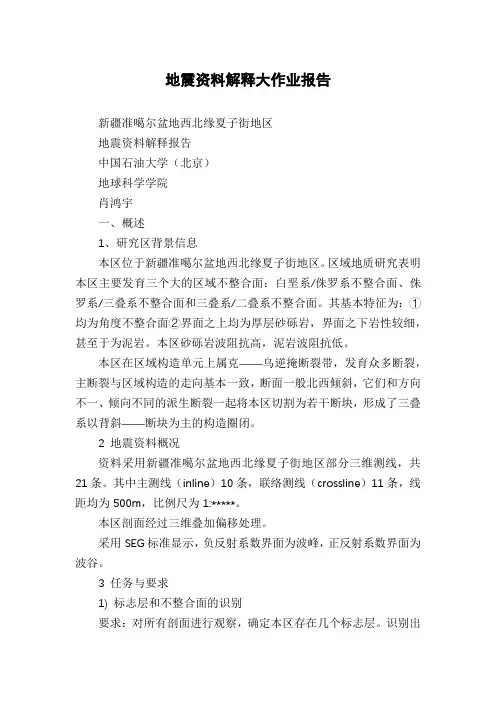 地震资料解释大作业报告

新疆准噶尔盆地西北缘夏子街地区

地震资料解释报告

中国石油大学（北京）

地球科学学院

肖鸿宇

一、概述

1、研究区背景信息

本区位于新疆准噶尔盆地西北缘夏子街地区。区域地质研究表明本区主要发育三个大的区域不整合面：白垩系/侏罗系不整合面、侏罗系/三叠系不整合面和三叠系/二叠系不整合面。其基本特征为：①均为角度不整合面②界面之上均为厚层砂砾岩，界面之下岩性较细，甚至于为泥岩。本区砂砾岩波阻抗高，泥岩波阻抗低。

本区在区域构造单元上属克——乌逆掩断裂带，发育众多断裂，主断裂与区域构造的走向基本一致，断面一般北西倾斜，它们和方向不一、倾向不同的派生断裂一起将本区切割为若干断块，形成了三叠系以背斜——断块为主的构造圈闭。

2 地震资料概况

资料采用新疆准噶尔盆地西北缘夏子街地区部分三维测线，共21条。其中主测线（inline）10条，联络测线（crossline）11条，线距均为500m，比例尺为1:*****。

本区剖面经过三维叠加偏移处理。

采用SEG标准显示，负反射系数界面为波峰，正反射系数界面为波谷。

3 任务与要求

1) 标志层和不整合面的识别

要求：对所有剖面进行观察，确定本区存在几个标志层。识别出